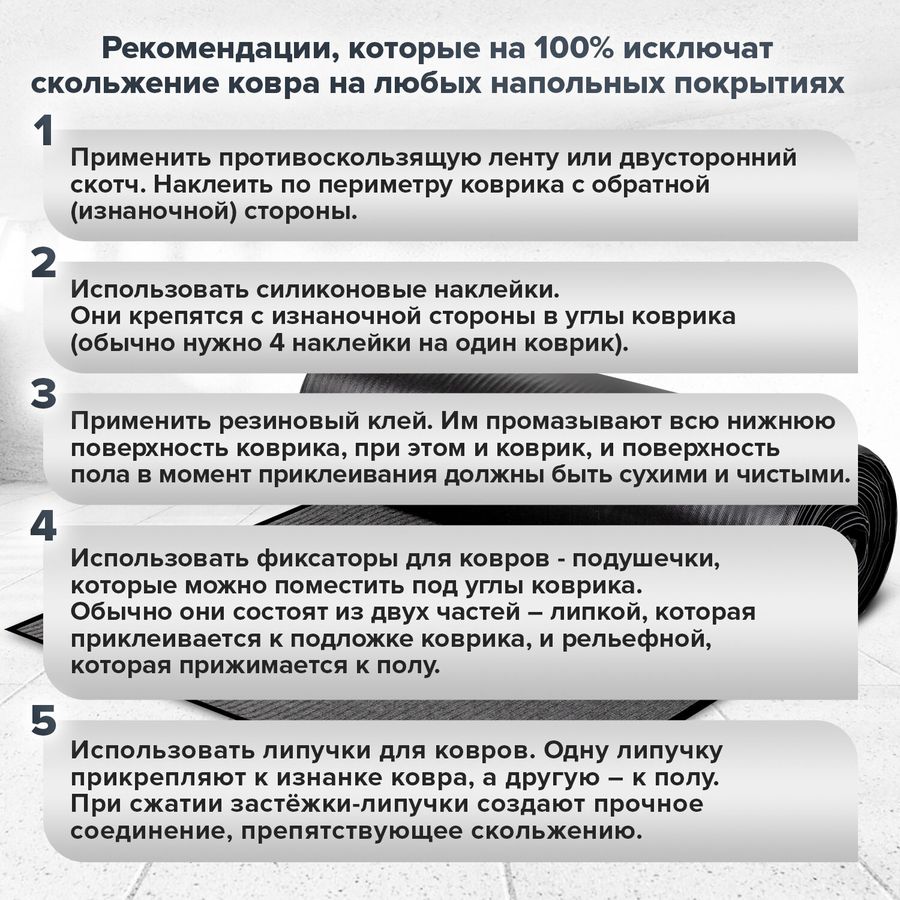 Рекомендации, которые на 100% исключат скольжение ковра на любых напольных покрытиях

1

Применить противоскользящую ленту или двусторонний скотч. Наклеить по периметру коврика с обратной (изнаночной) стороны.

2

Использовать силиконовые наклейки.
Они крепятся с изнаночной стороны в углы коврика (обычно нужно 4 наклейки на один коврик).

3

Применить резиновый клей. Им промазывают всю нижнюю поверхность коврика, при этом и коврик, и поверхность пола в момент приклеивания должны быть сухими и чистыми.

4

Использовать фиксаторы для ковров - подушечки, которые можно поместить под углы коврика.
Обычно они состоят из двух частей – липкой, которая приклеивается к подложке коврика, и рельефной, которая прижимается к полу.

5

Использовать липучки для ковров. Одну липучку прикрепляют к изнанке ковра, а другую – к полу.
При сжатии застёжки-липучки создают прочное соединение, препятствующее скольжению.